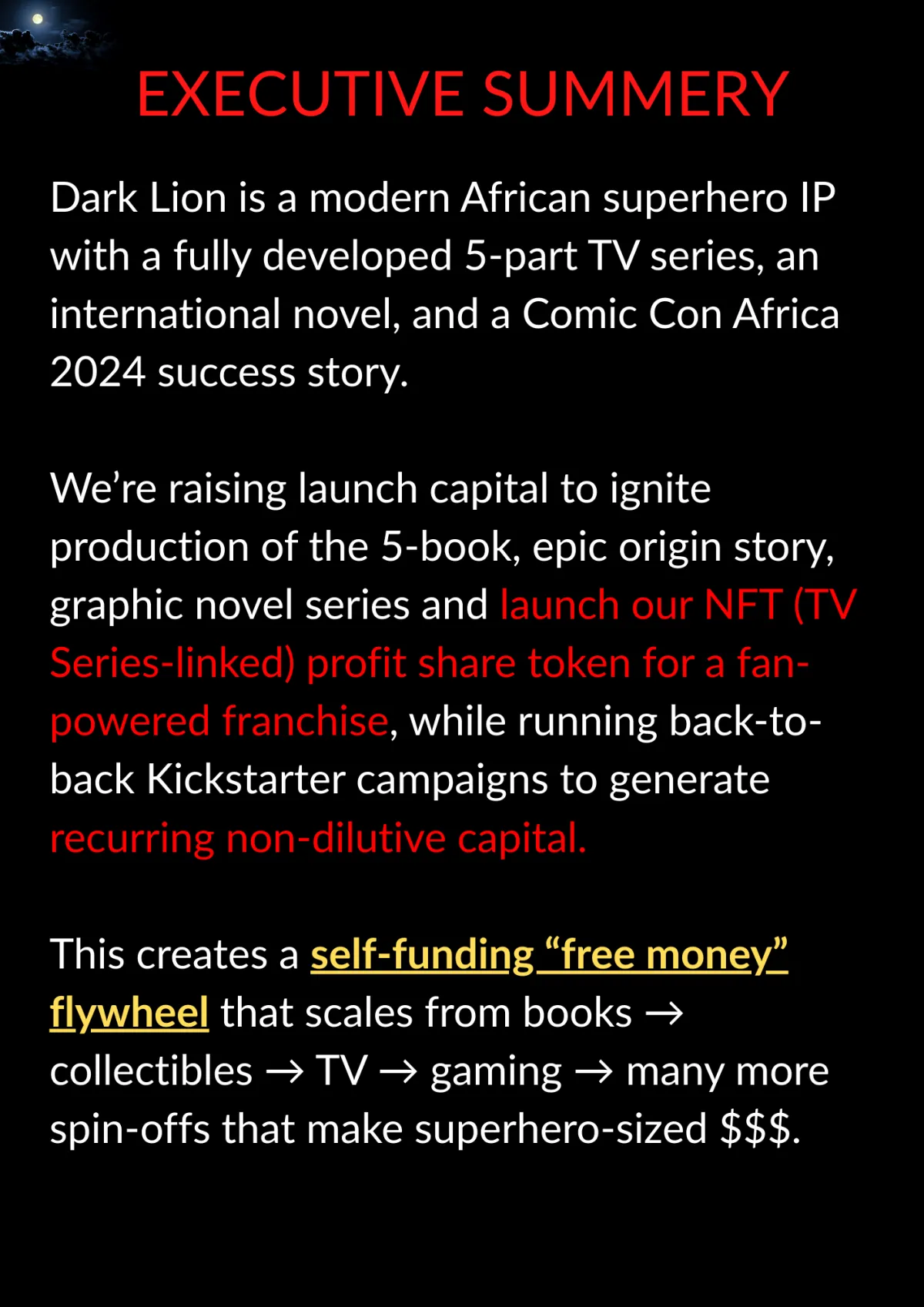 EXECUTIVE SUMMERY

Dark Lion is a modern African superhero IP with a fully developed 5-part TV series, an international novel, and a Comic Con Africa 2024 success story.

We're raising launch capital to ignite production of the 5-book, epic origin story, graphic novel series and launch our NFT (TV Series-linked) profit share token for a fan-powered franchise, while running back-to-back Kickstarter campaigns to generate recurring non-dilutive capital.

This creates a self-funding "free money" flywheel that scales from books → collectibles → TV → gaming → many more spin-offs that make superhero-sized $$$.